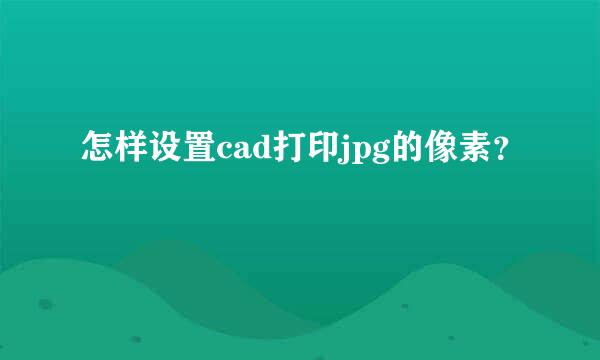 怎样设置cad打印jpg的像素？